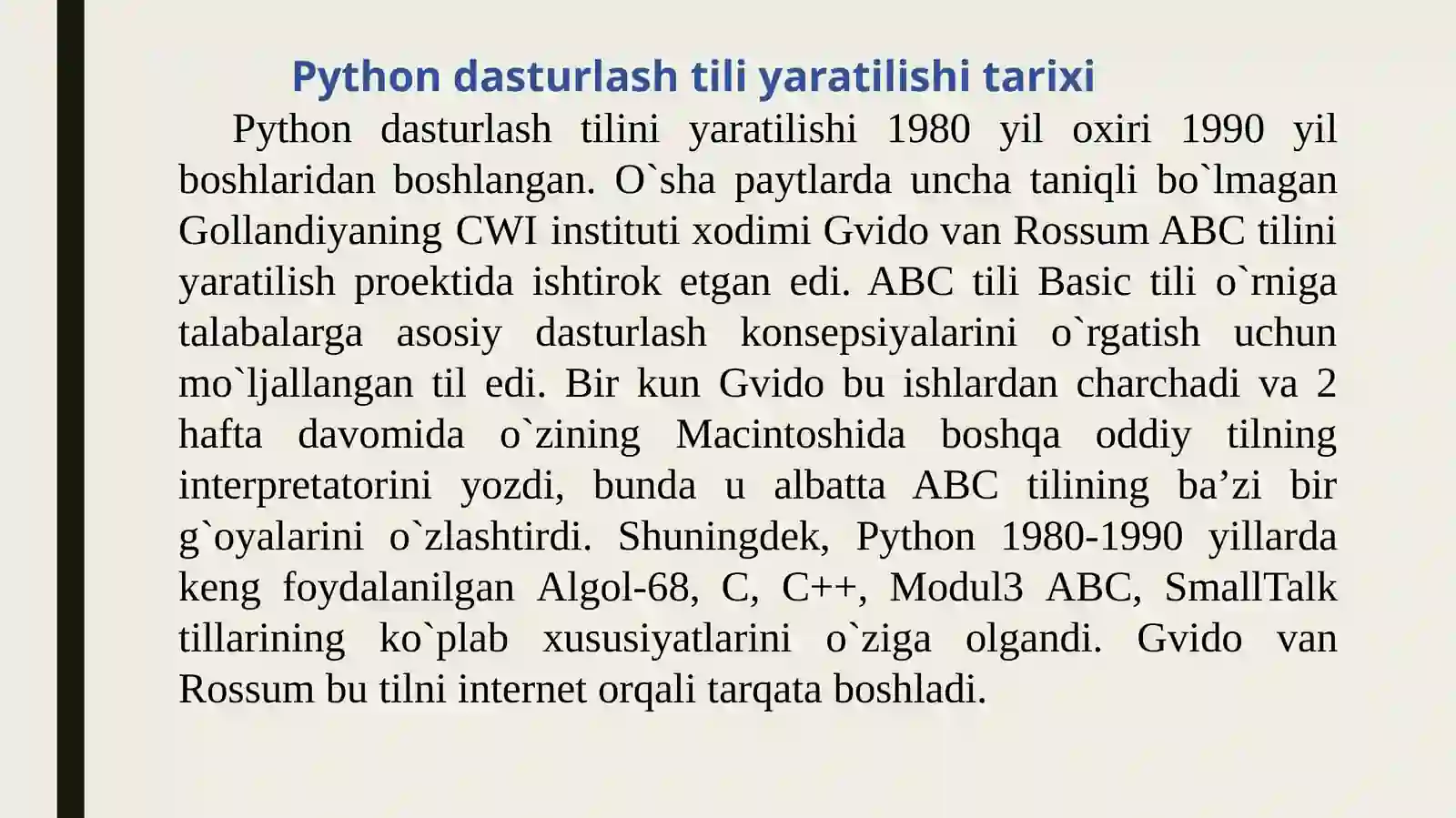 Python dasturlash tili yaratilishi tarixi

Python dasturlash tilini yaratilishi 1980 yil oxiri 1990 yil boshlaridan boshlangan. O`sha paytlarda uncha taniqli bo`lmagan Gollandiyaning CWI instituti xodimi Gvido van Rossum ABC tilini yaratilish proektida ishtirok etgan edi. ABC tili Basic tili o`rniga talabalarga asosiy dasturlash konsepsiyalarini o`rgatish uchun mo`ljallangan til edi. Bir kun Gvido bu ishlardan charchadi va 2 hafta davomida o`zining Macintoshida boshqa oddiy tilning interpretatorini yozdi, bunda u albatta ABC tilining ba’zi bir g`oyalarini o`zlashtirdi. Shuningdek, Python 1980-1990 yillarda keng foydalanilgan Algol-68, C, C++, Modul3 ABC, SmallTalk tillarining ko`plab xususiyatlarini o`ziga olgandi. Gvido van Rossum bu tilni internet orqali tarqata boshladi.